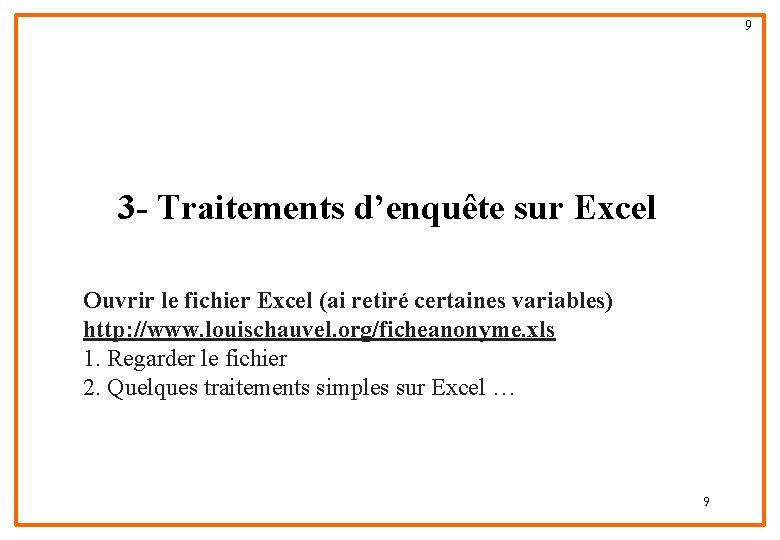 9

3- Traitements d’enquête sur Excel

Ouvrir le fichier Excel (ai retiré certaines variables)
http://www.louischauvel.org/ficheanonyme.xls
1. Regarder le fichier
2. Quelques traitements simples sur Excel …

9